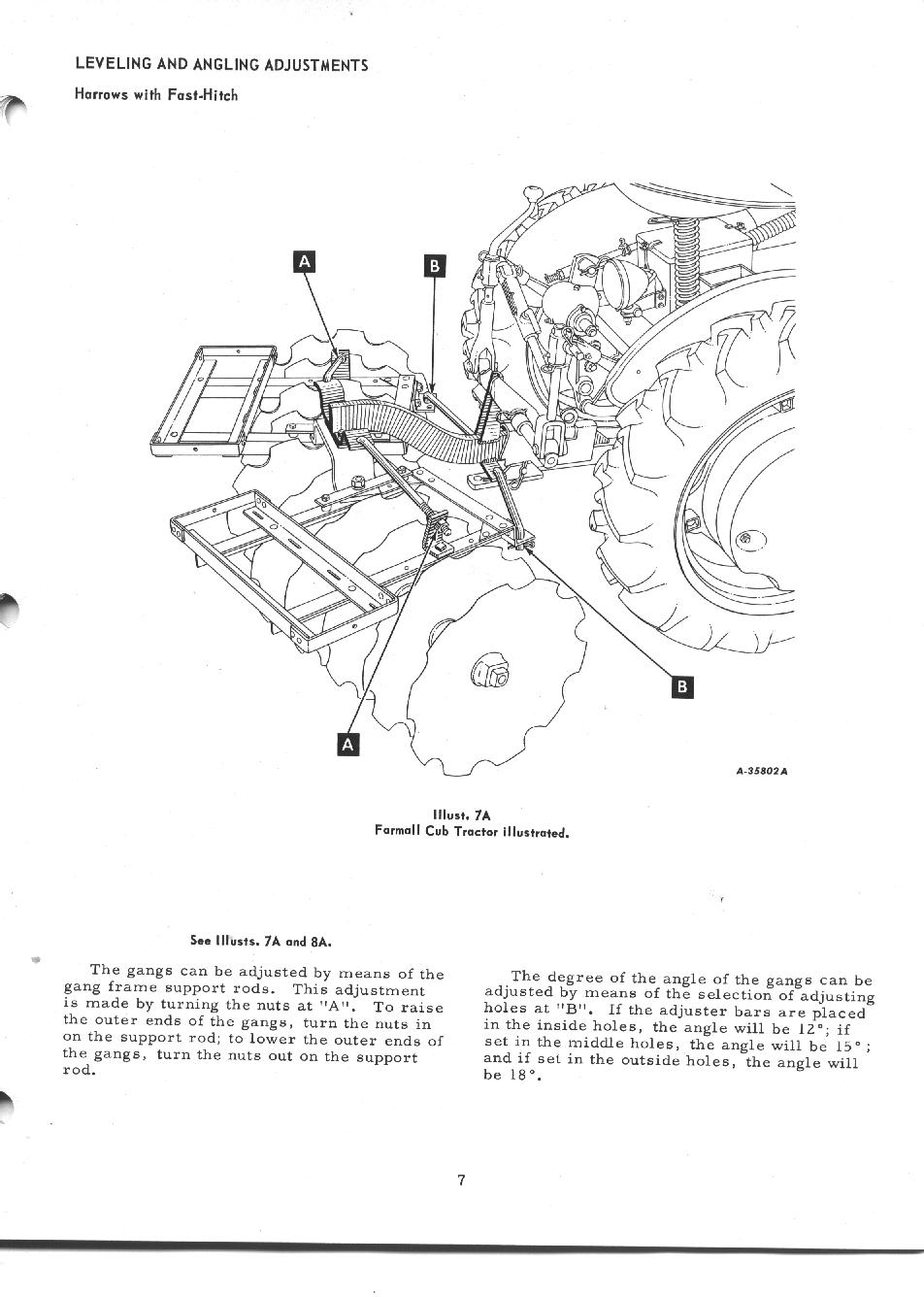 LEVELING AND ANGLING ADJUSTMENTS

Harrows with Fast-Hitch

A

B

B

A

A-35802A

Illust. 7A
Farmall Cub Tractor illustrated.

See Illusts. 7A and 8A.

The gangs can be adjusted by means of the gang frame support rods. This adjustment is made by turning the nuts at "A". To raise the outer ends of the gangs, turn the nuts in on the support rod; to lower the outer ends of the gangs, turn the nuts out on the support rod.

The degree of the angle of the gangs can be adjusted by means of the selection of adjusting holes at "B". If the adjuster bars are placed in the inside holes, the angle will be 12°; if set in the middle holes, the angle will be 15°; and if set in the outside holes, the angle will be 18°.

7